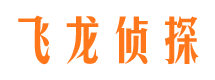 飞龙侦探